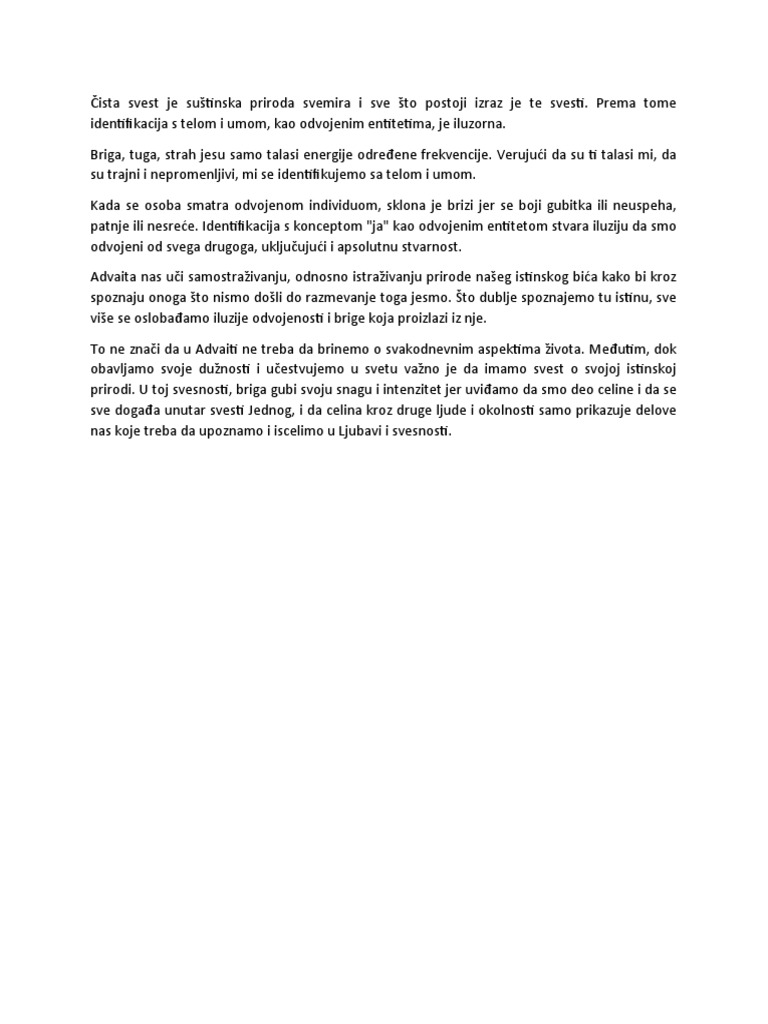 Čista svest je suštinska priroda svemira i sve što postoji izraz je te svesti. Prema tome identifikacija s telom i umom, kao odvojenim entitetima, je iluzorna.

Briga, tuga, strah jesu samo talasi energije određene frekvencije. Verujući da su ti talasi mi, da su trajni i nepromenljivi, mi se identifikujemo sa telom i umom.

Kada se osoba smatra odvojenom individuom, sklona je brizi jer se boji gubitka ili neuspeha, patnje ili nesreće. Identifikacija s konceptom "ja" kao odvojenim entitetom stvara iluziju da smo odvojeni od svega drugoga, uključujući i apsolutnu stvarnost.

Advaita nas uči samostraživanju, odnosno istraživanju prirode našeg istinskog bića kako bi kroz spoznaju onoga što nismo došli do razmevanje toga jesmo. Što dublje spoznajemo tu istinu, sve više se oslobađamo iluzije odvojenosti i brige koja proizlazi iz nje.

To ne znači da u Advaiti ne treba da brinemo o svakodnevnim aspektima života. Međutim, dok obavljamo svoje dužnosti i učestvujemo u svetu važno je da imamo svest o svojoj istinskoj prirodi. U toj svesnosti, briga gubi svoju snagu i intenzitet jer uviđamo da smo deo celine i da se sve događa unutar svesti Jednog, i da celina kroz druge ljude i okolnosti samo prikazuje delove nas koje treba da upoznamo i iscelimo u Ljubavi i svesnosti.